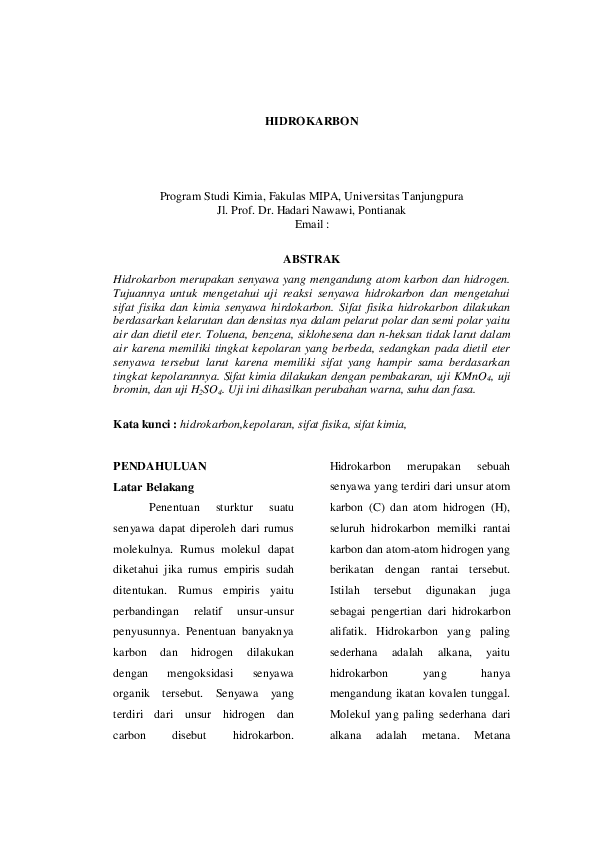 HIDROKARBON

Program Studi Kimia, Fakulas MIPA, Universitas Tanjungpura
Jl. Prof. Dr. Hadari Nawawi, Pontianak
Email :

ABSTRAK

Hidrokarbon merupakan senyawa yang mengandung atom karbon dan hidrogen. Tujuannya untuk mengetahui uji reaksi senyawa hidrokarbon dan mengetahui sifat fisika dan kimia senyawa hirdokarbon. Sifat fisika hidrokarbon dilakukan berdasarkan kelarutan dan densitas nya dalam pelarut polar dan semi polar yaitu air dan dietil eter. Toluena, benzena, siklohesena dan n-heksan tidak larut dalam air karena memiliki tingkat kepolaran yang berbeda, sedangkan pada dietil eter senyawa tersebut larut karena memiliki sifat yang hampir sama berdasarkan tingkat kepolarannya. Sifat kimia dilakukan dengan pembakaran, uji $KMnO_4$, uji bromin, dan uji $H_2SO_4$. Uji ini dihasilkan perubahan warna, suhu dan fasa.

Kata kunci : hidrokarbon,kepolaran, sifat fisika, sifat kimia,

PENDAHULUAN
Latar Belakang

Penentuan sturktur suatu senyawa dapat diperoleh dari rumus molekulnya. Rumus molekul dapat diketahui jika rumus empiris sudah ditentukan. Rumus empiris yaitu perbandingan relatif unsur-unsur penyusunnya. Penentuan banyaknya karbon dan hidrogen dilakukan dengan mengoksidasi senyawa organik tersebut. Senyawa yang terdiri dari unsur hidrogen dan carbon disebut hidrokarbon.

Hidrokarbon merupakan sebuah senyawa yang terdiri dari unsur atom karbon (C) dan atom hidrogen (H), seluruh hidrokarbon memilki rantai karbon dan atom-atom hidrogen yang berikatan dengan rantai tersebut. Istilah tersebut digunakan juga sebagai pengertian dari hidrokarbon alifatik. Hidrokarbon yang paling sederhana adalah alkana, yaitu hidrokarbon yang hanya mengandung ikatan kovalen tunggal. Molekul yang paling sederhana dari alkana adalah metana. Metana